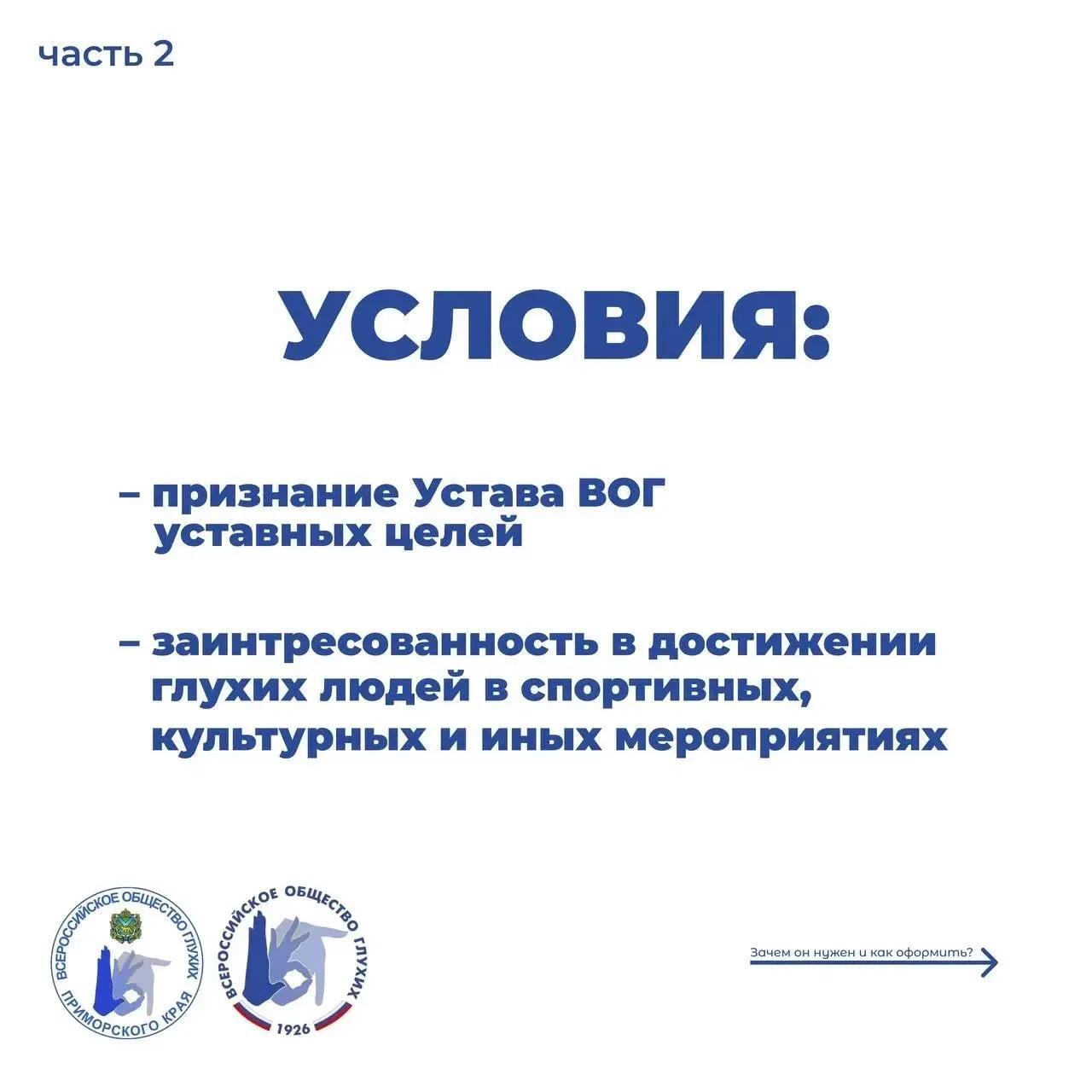 часть 2

УСЛОВИЯ:

– признание Устава ВОГ уставных целей

– заинтресованность в достижении глухих людей в спортивных, культурных и иных мероприятиях

ВСЕРОССИЙСКОЕ ОБЩЕСТВО ГЛУХИХ ПРИМОРСКОГО КРАЯ

ВСЕРОССИЙСКОЕ ОБЩЕСТВО ГЛУХИХ 1926

Зачем он нужен и как оформить?